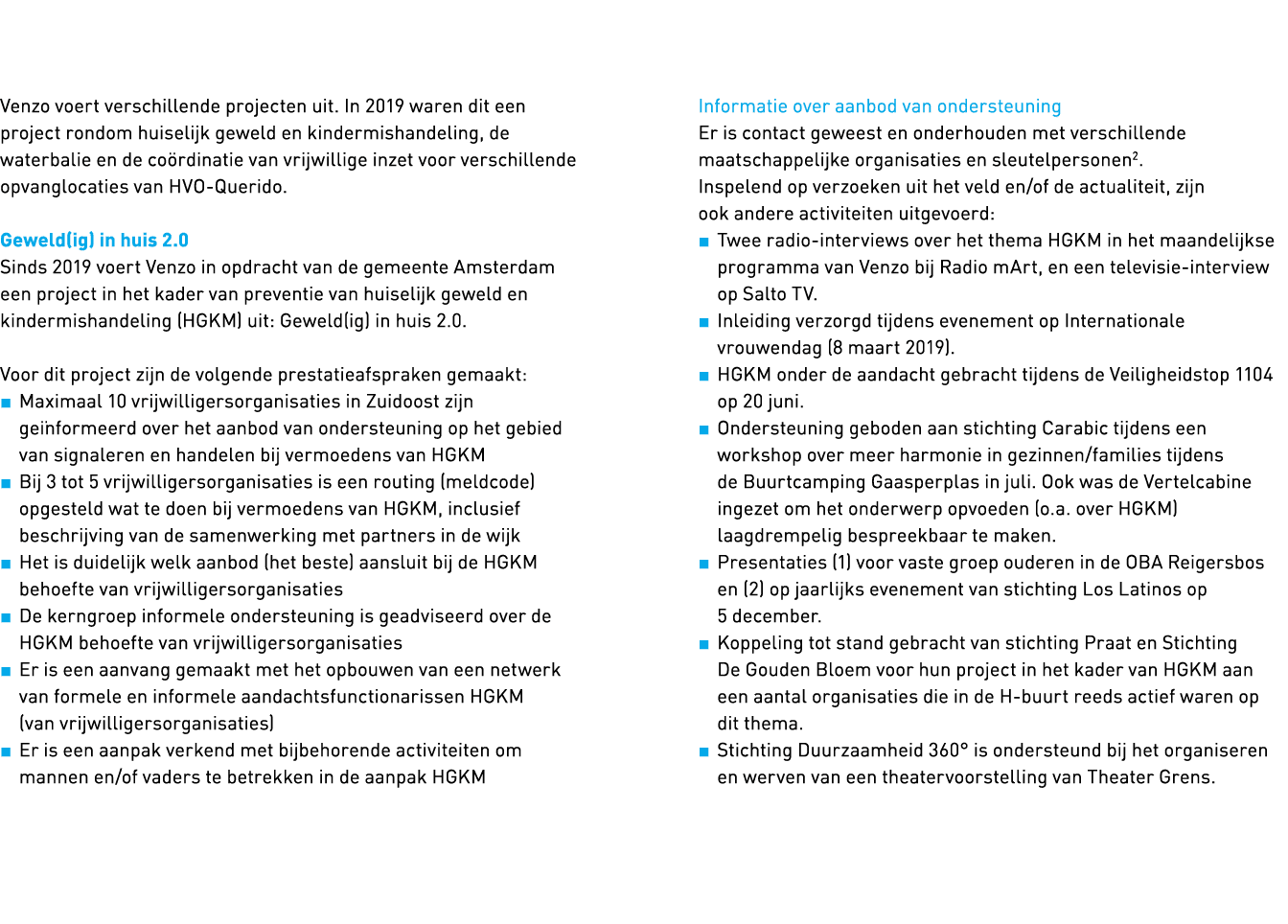 Venzo voert verschillende projecten uit. In 2019 waren dit een project rondom huiselijk geweld en kindermishandeling, de waterbalie en de coördinatie van vrijwillige inzet voor verschillende opvanglocaties van HVO-Querido.

Geweld(ig) in huis 2.0
Sinds 2019 voert Venzo in opdracht van de gemeente Amsterdam een project in het kader van preventie van huiselijk geweld en kindermishandeling (HGKM) uit: Geweld(ig) in huis 2.0.

Voor dit project zijn de volgende prestatieafspraken gemaakt:
• Maximaal 10 vrijwilligersorganisaties in Zuidoost zijn geïnformeerd over het aanbod van ondersteuning op het gebied van signaleren en handelen bij vermoedens van HGKM
• Bij 3 tot 5 vrijwilligersorganisaties is een routing (meldcode) opgesteld wat te doen bij vermoedens van HGKM, inclusief beschrijving van de samenwerking met partners in de wijk
• Het is duidelijk welk aanbod (het beste) aansluit bij de HGKM behoefte van vrijwilligersorganisaties
• De kerngroep informele ondersteuning is geadviseerd over de HGKM behoefte van vrijwilligersorganisaties
• Er is een aanvang gemaakt met het opbouwen van een netwerk van formele en informele aandachtsfunctionarissen HGKM (van vrijwilligersorganisaties)
• Er is een aanpak verkend met bijbehorende activiteiten om mannen en/of vaders te betrekken in de aanpak HGKM

Informatie over aanbod van ondersteuning
Er is contact geweest en onderhouden met verschillende maatschappelijke organisaties en sleutelpersonen$^{2}$.
Inspelend op verzoeken uit het veld en/of de actualiteit, zijn ook andere activiteiten uitgevoerd:
• Twee radio-interviews over het thema HGKM in het maandelijkse programma van Venzo bij Radio mArt, en een televisie-interview op Salto TV.
• Inleiding verzorgd tijdens evenement op Internationale vrouwendag (8 maart 2019).
• HGKM onder de aandacht gebracht tijdens de Veiligheidstop 1104 op 20 juni.
• Ondersteuning geboden aan stichting Carabic tijdens een workshop over meer harmonie in gezinnen/families tijdens de Buurtcamping Gaasperplas in juli. Ook was de Vertelcabine ingezet om het onderwerp opvoeden (o.a. over HGKM) laagdrempelig bespreekbaar te maken.
• Presentaties (1) voor vaste groep ouderen in de OBA Reigersbos en (2) op jaarlijks evenement van stichting Los Latinos op 5 december.
• Koppeling tot stand gebracht van stichting Praat en Stichting De Gouden Bloem voor hun project in het kader van HGKM aan een aantal organisaties die in de H-buurt reeds actief waren op dit thema.
• Stichting Duurzaamheid 360° is ondersteund bij het organiseren en werven van een theatervoorstelling van Theater Grens.